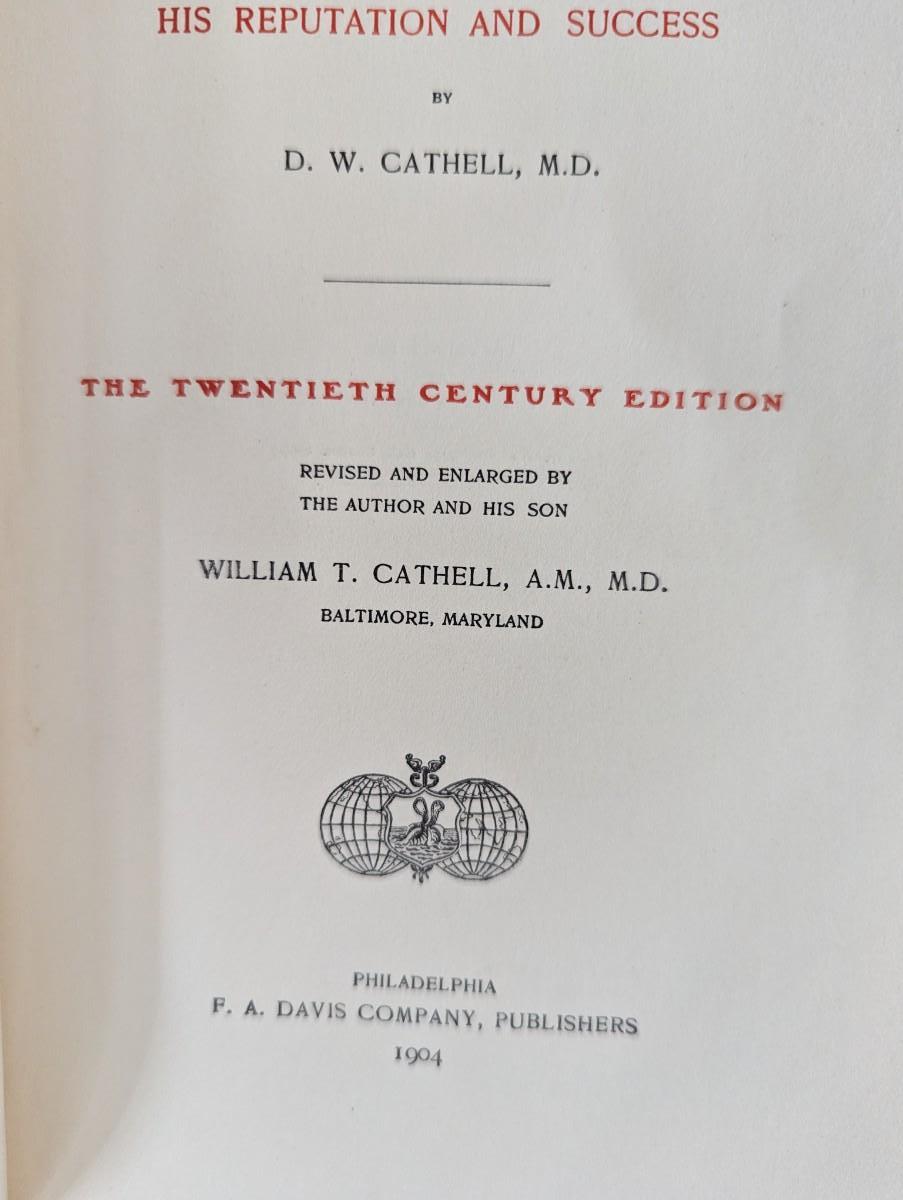 HIS REPUTATION AND SUCCESS

BY

D. W. CATHELL, M.D.

THE TWENTIETH CENTURY EDITION

REVISED AND ENLARGED BY
THE AUTHOR AND HIS SON

WILLIAM T. CATHELL, A.M., M.D.
BALTIMORE, MARYLAND

PHILADELPHIA
F. A. DAVIS COMPANY, PUBLISHERS
1904